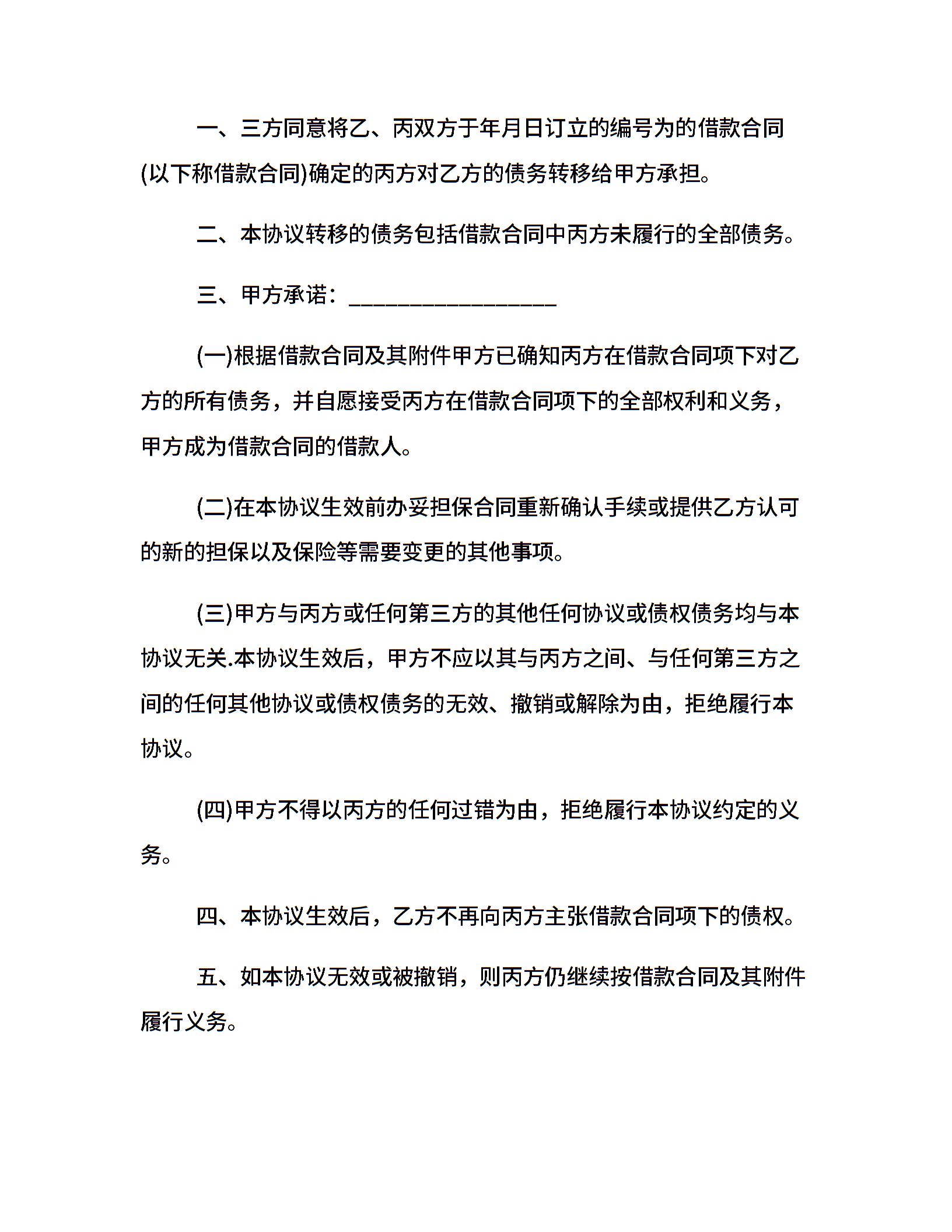 一、三方同意将乙、丙双方于年月日订立的编号为的借款合同(以下称借款合同)确定的丙方对乙方的债务转移给甲方承担。

二、本协议转移的债务包括借款合同中丙方未履行的全部债务。

三、甲方承诺：____

(一)根据借款合同及其附件甲方已确知丙方在借款合同项下对乙方的所有债务，并自愿接受丙方在借款合同项下的全部权利和义务，甲方成为借款合同的借款人。

(二)在本协议生效前办妥担保合同重新确认手续或提供乙方认可的新的担保以及保险等需要变更的其他事项。

(三)甲方与丙方或任何第三方的其他任何协议或债权债务均与本协议无关.本协议生效后，甲方不应以其与丙方之间、与任何第三方之间的任何其他协议或债权债务的无效、撤销或解除为由，拒绝履行本协议。

(四)甲方不得以丙方的任何过错为由，拒绝履行本协议约定的义务。

四、本协议生效后，乙方不再向丙方主张借款合同项下的债权。

五、如本协议无效或被撤销，则丙方仍继续按借款合同及其附件履行义务。